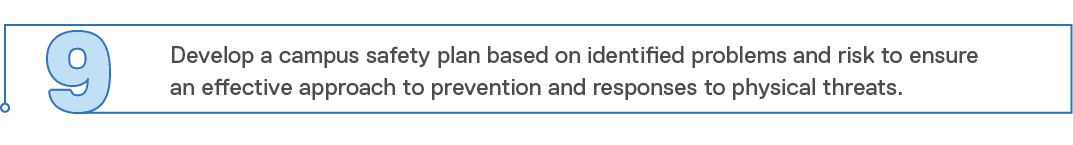 9

Develop a campus safety plan based on identified problems and risk to ensure an effective approach to prevention and responses to physical threats.